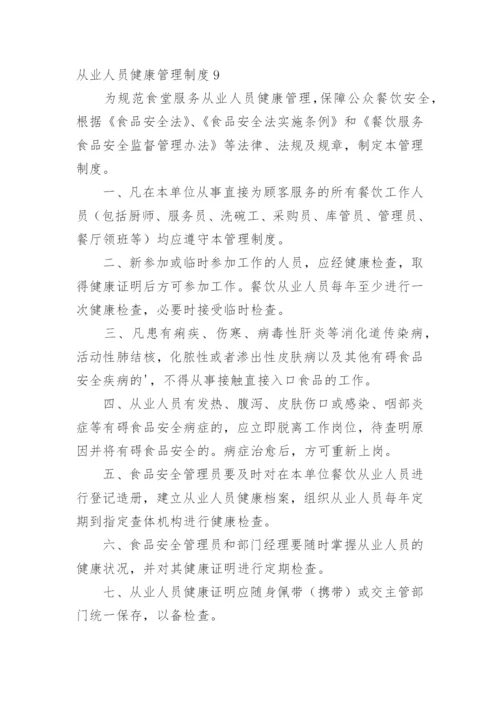 从业人员健康管理制度 9

为规范食堂服务从业人员健康管理，保障公众餐饮安全，根据《食品安全法》、《食品安全法实施条例》和《餐饮服务食品安全监督管理办法》等法律、法规及规章，制定本管理制度。

一、凡在本单位从事直接为顾客服务的所有餐饮工作人员（包括厨师、服务员、洗碗工、采购员、库管员、管理员、餐厅领班等）均应遵守本管理制度。

二、新参加或临时参加工作的人员，应经健康检查，取得健康证明后方可参加工作。餐饮从业人员每年至少进行一次健康检查，必要时接受临时检查。

三、凡患有痢疾、伤寒、病毒性肝炎等消化道传染病，活动性肺结核，化脓性或者渗出性皮肤病以及其他有碍食品安全疾病的'，不得从事接触直接入口食品的工作。

四、从业人员有发热、腹泻、皮肤伤口或感染、咽部炎症等有碍食品安全病症的，应立即脱离工作岗位，待查明原因并将有碍食品安全的。病症治愈后，方可重新上岗。

五、食品安全管理员要及时对在本单位餐饮从业人员进行登记造册，建立从业人员健康档案，组织从业人员每年定期到指定查体机构进行健康检查。

六、食品安全管理员和部门经理要随时掌握从业人员的健康状况，并对其健康证明进行定期检查。

七、从业人员健康证明应随身佩带（携带）或交主管部门统一保存，以备检查。